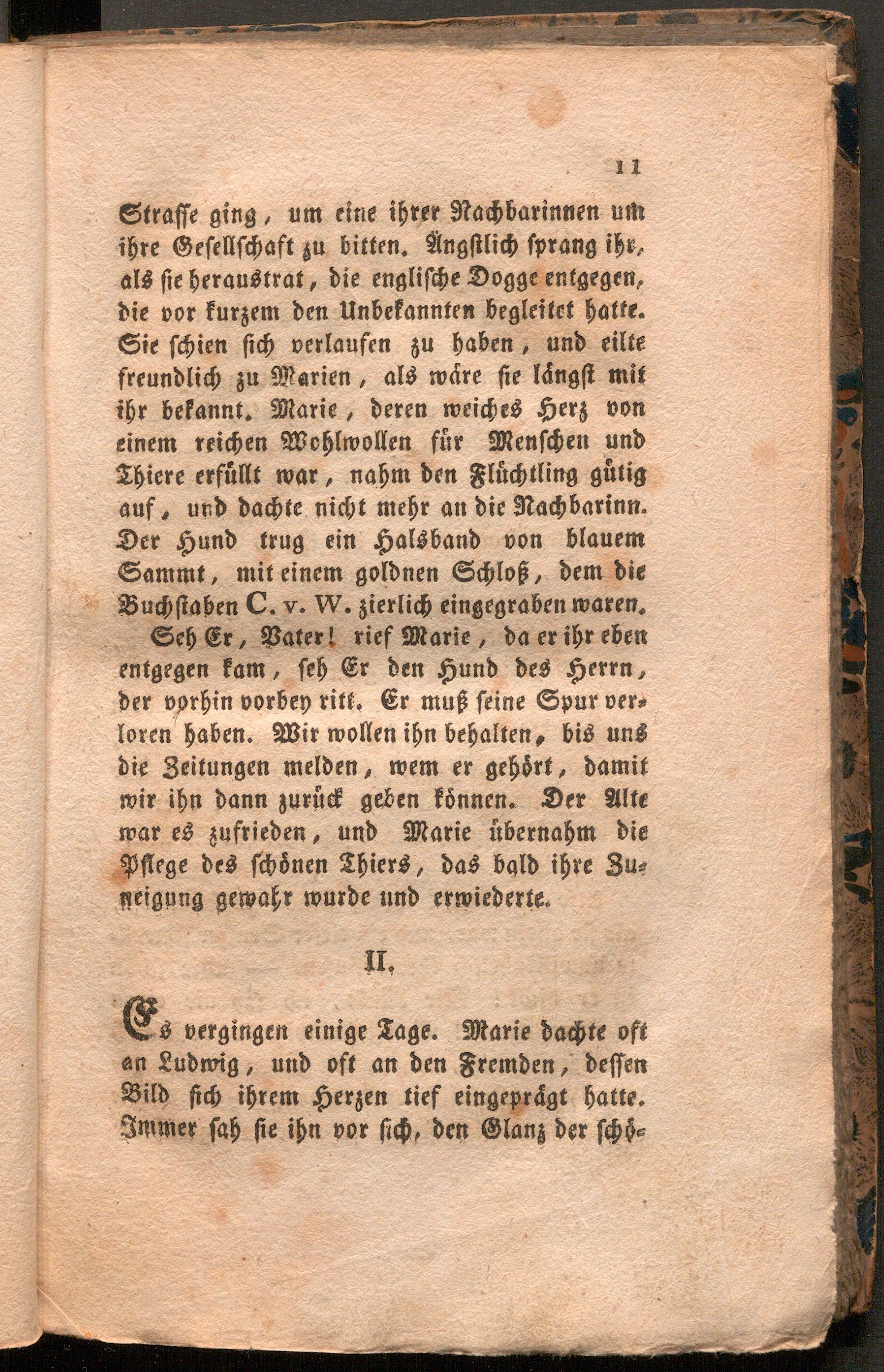 11

Strasse ging, um eine ihrer Nachbarinnen um ihre Gesellschaft zu bitten. Ängstlich sprang ihr, als sie heraustrat, die englische Dogge entgegen, die vor kurzem den Unbekannten begleitet hatte. Sie schien sich verlaufen zu haben, und eilte freundlich zu Marien, als wäre sie längst mit ihr bekannt. Marie, deren weiches Herz von einem reichen Wohlwollen für Menschen und Thiere erfüllt war, nahm den Flüchtling gütig auf, und dachte nicht mehr an die Nachbarinn. Der Hund trug ein Halsband von blauem Sammt, mit einem goldnen Schloß, dem die Buchstaben C. v. W. zierlich eingegraben waren.

Seh Er, Vater! rief Marie, da er ihr eben entgegen kam, seh Er den Hund des Herrn, der vorhin vorbey ritt. Er muß seine Spur verloren haben. Wir wollen ihn behalten, bis uns die Zeitungen melden, wem er gehört, damit wir ihn dann zurück geben können. Der Alte war es zufrieden, und Marie übernahm die Pflege des schönen Thiers, das bald ihre Zuneigung gewahr wurde und erwiederte.

II.

Es vergingen einige Tage. Marie dachte oft an Ludwig, und oft an den Fremden, dessen Bild sich ihrem Herzen tief eingeprägt hatte. Immer sah sie ihn vor sich, den Glanz der schö-